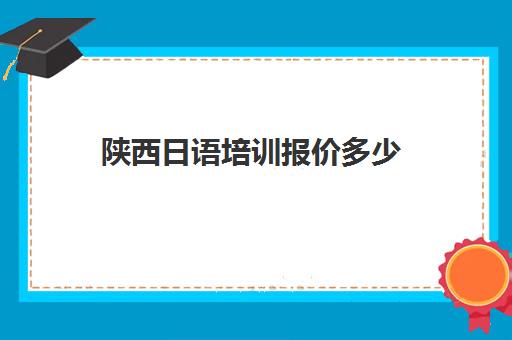 陕西日语培训报价多少